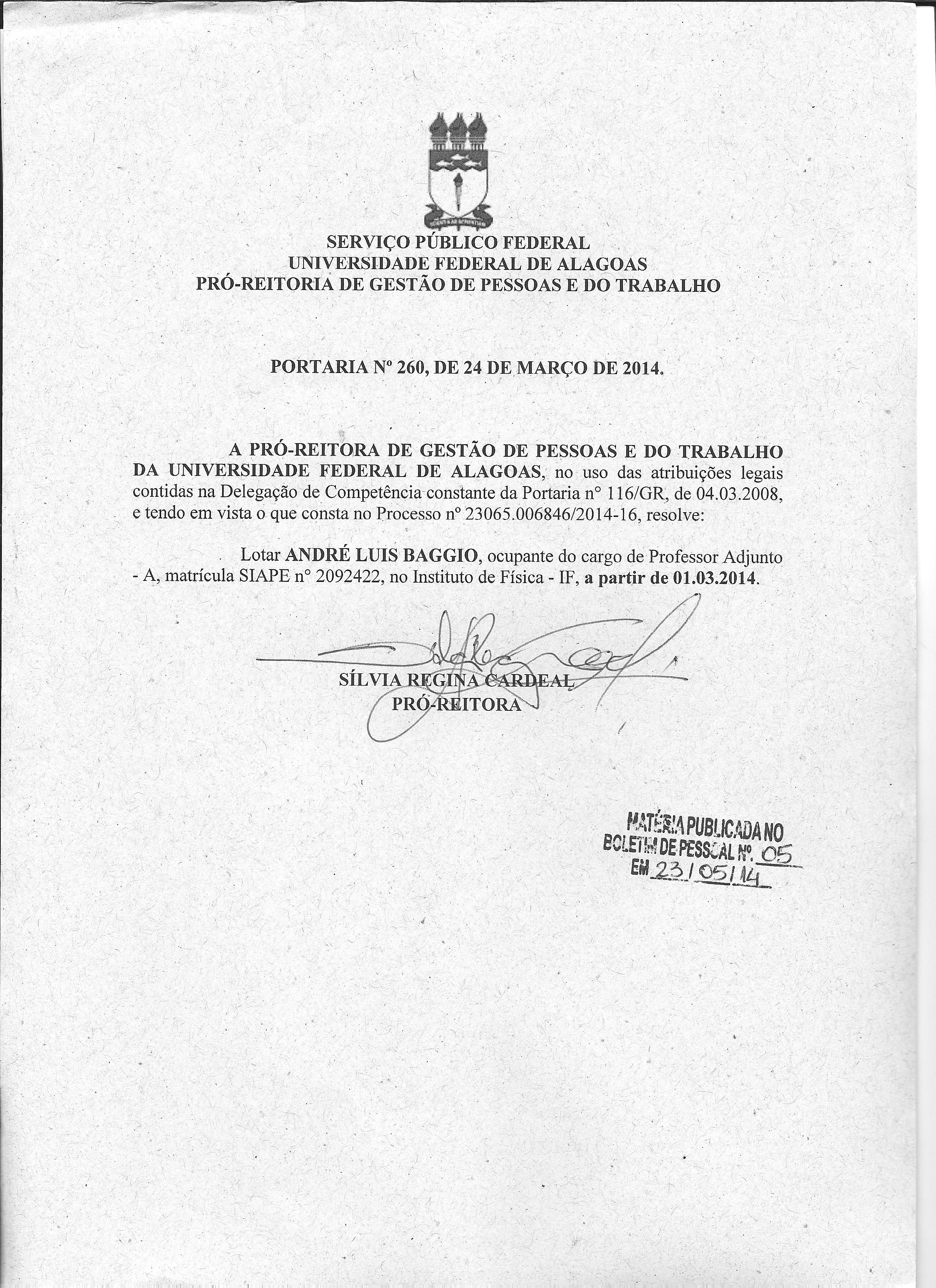 SERVIÇO PÚBLICO FEDERAL
UNIVERSIDADE FEDERAL DE ALAGOAS
PRÓ-REITORIA DE GESTÃO DE PESSOAS E DO TRABALHO

PORTARIA Nº 260, DE 24 DE MARÇO DE 2014.

A PRÓ-REITORA DE GESTÃO DE PESSOAS E DO TRABALHO DA UNIVERSIDADE FEDERAL DE ALAGOAS, no uso das atribuições legais contidas na Delegação de Competência constante da Portaria n° 116/GR, de 04.03.2008, e tendo em vista o que consta no Processo nº 23065.006846/2014-16, resolve:

Lotar ANDRÉ LUIS BAGGIO, ocupante do cargo de Professor Adjunto - A, matrícula SIAPE n° 2092422, no Instituto de Física - IF, a partir de 01.03.2014.

SÍLVIA REGINA CARDEAL
PRÓ-REITORA

MATÉRIA PUBLICADA NO
BOLETIM DE PESSOAL Nº. 05
EM 23/05/14